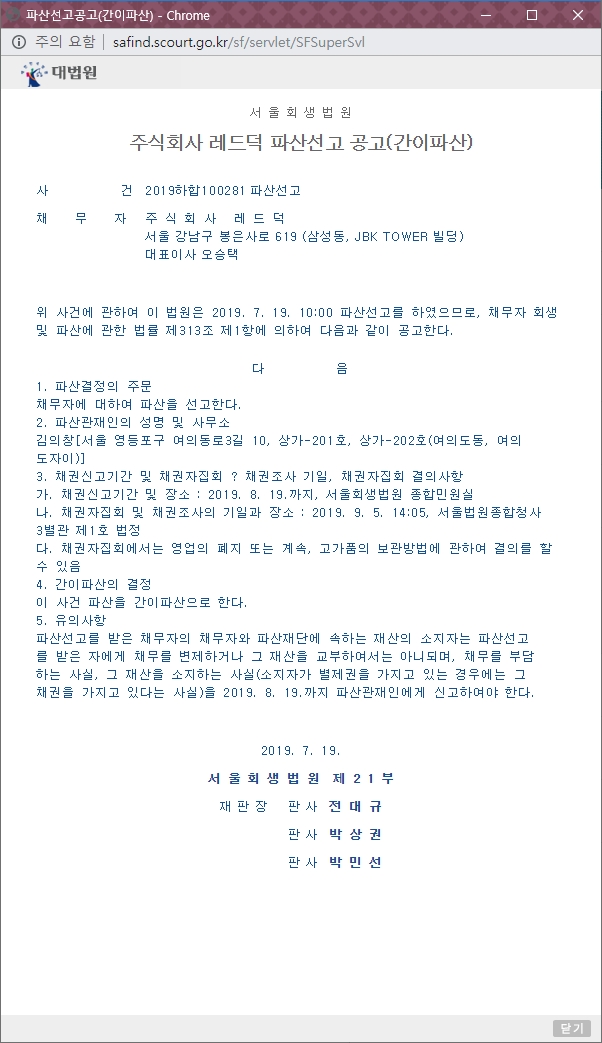 파산선고공고(간이파산) - Chrome

주의 요함 | safind.scourt.go.kr/sf/servlet/SFSuperSvl

대법원

서울회생법원

주식회사 레드덕 파산선고 공고(간이파산)

사 건 2019하합100281 파산선고

채 무 자 주식회사 레드덕
서울 강남구 봉은사로 619 (삼성동, JBK TOWER 빌딩)
대표이사 오승택

위 사건에 관하여 이 법원은 2019. 7. 19. 10:00 파산선고를 하였으므로, 채무자 회생 및 파산에 관한 법률 제313조 제1항에 의하여 다음과 같이 공고한다.

다 음

1. 파산결정의 주문
채무자에 대하여 파산을 선고한다.
2. 파산관재인의 성명 및 사무소
김의창[서울 영등포구 여의동로3길 10, 상가-201호, 상가-202호(여의도동, 여의도자이)]
3. 채권신고기간 및 채권자집회 ? 채권조사 기일, 채권자집회 결의사항
가. 채권신고기간 및 장소 : 2019. 8. 19.까지, 서울회생법원 종합민원실
나. 채권자집회 및 채권조사의 기일과 장소 : 2019. 9. 5. 14:05, 서울법원종합청사 3별관 제1호 법정
다. 채권자집회에서는 영업의 폐지 또는 계속, 고가품의 보관방법에 관하여 결의를 할 수 있음
4. 간이파산의 결정
이 사건 파산을 간이파산으로 한다.
5. 유의사항
파산선고를 받은 채무자의 채무자와 파산재단에 속하는 재산의 소지자는 파산선고를 받은 자에게 채무를 변제하거나 그 재산을 교부하여서는 아니되며, 채무를 부담하는 사실, 그 재산을 소지하는 사실(소지자가 별제권을 가지고 있는 경우에는 그 채권을 가지고 있다는 사실)을 2019. 8. 19.까지 파산관재인에게 신고하여야 한다.

2019. 7. 19.

서울회생법원 제21부

재판장 판사 전대규

판사 박상권

판사 박민선

닫기